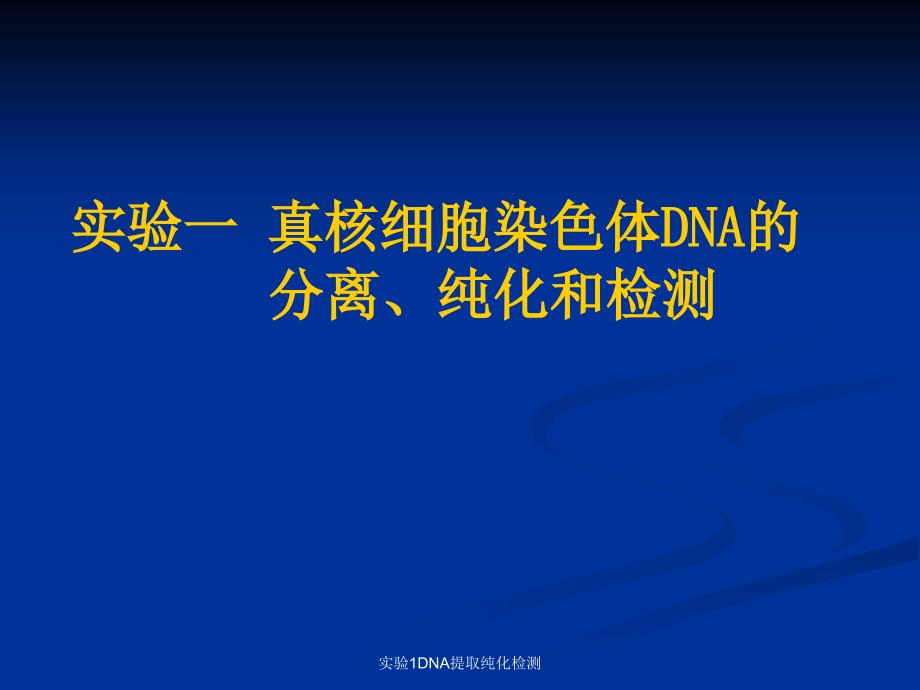 实验一 真核细胞染色体DNA的分离、纯化和检测

实验1DNA提取纯化检测